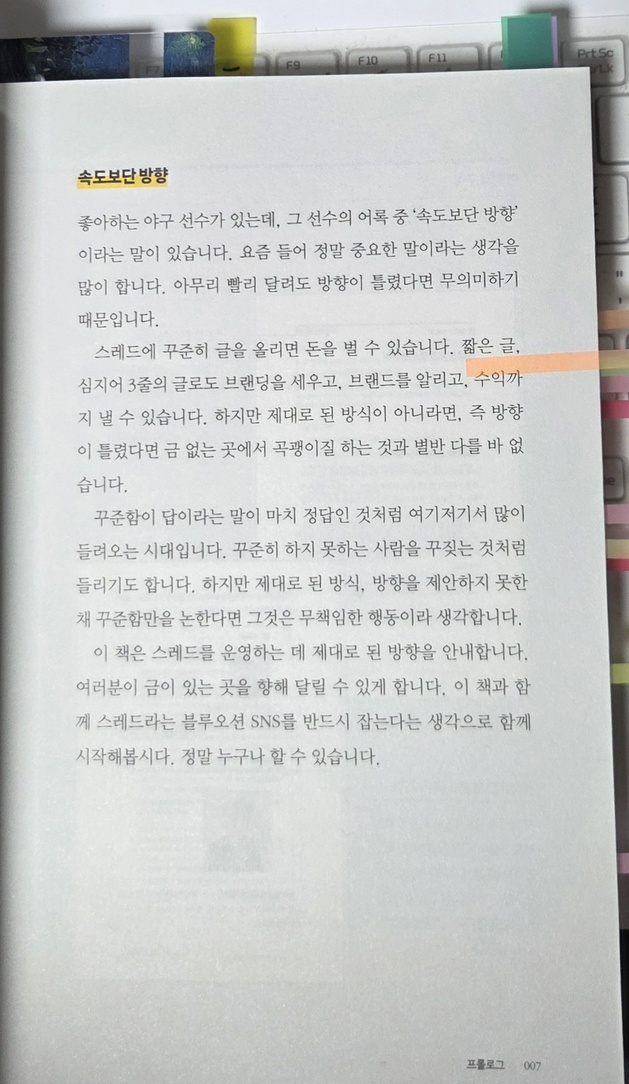 속도보단 방향

좋아하는 야구 선수가 있는데, 그 선수의 어록 중 '속도보단 방향'이라는 말이 있습니다. 요즘 들어 정말 중요한 말이라는 생각을 많이 합니다. 아무리 빨리 달려도 방향이 틀렸다면 무의미하기 때문입니다.

스레드에 꾸준히 글을 올리면 돈을 벌 수 있습니다. 짧은 글, 심지어 3줄의 글로도 브랜딩을 세우고, 브랜드를 알리고, 수익까지 낼 수 있습니다. 하지만 제대로 된 방식이 아니라면, 즉 방향이 틀렸다면 금 없는 곳에서 곡괭이질 하는 것과 별반 다를 바 없습니다.

꾸준함이 답이라는 말이 마치 정답인 것처럼 여기저기서 많이 들려오는 시대입니다. 꾸준히 하지 못하는 사람을 꾸짖는 것처럼 들리기도 합니다. 하지만 제대로 된 방식, 방향을 제안하지 못한 채 꾸준함만을 논한다면 그것은 무책임한 행동이라 생각합니다.

이 책은 스레드를 운영하는 데 제대로 된 방향을 안내합니다. 여러분이 금이 있는 곳을 향해 달릴 수 있게 합니다. 이 책과 함께 스레드라는 블루오션 SNS를 반드시 잡는다는 생각으로 함께 시작해봅시다. 정말 누구나 할 수 있습니다.

프롤로그 007